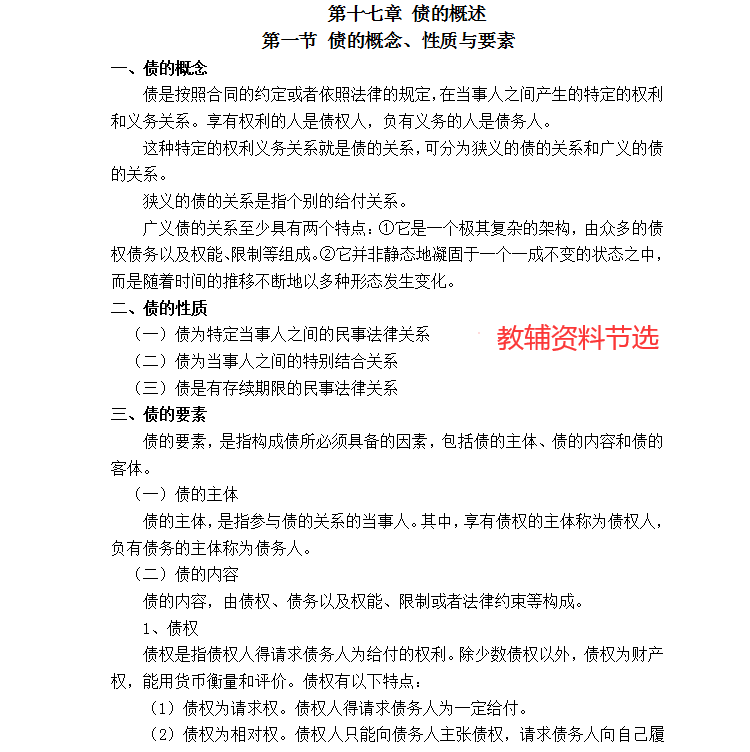 第十七章 债的概述
第一节 债的概念、性质与要素

一、债的概念

债是按照合同的约定或者依照法律的规定，在当事人之间产生的特定的权利和义务关系。享有权利的人是债权人，负有义务的人是债务人。

这种特定的权利义务关系就是债的关系，可分为狭义的债的关系和广义的债的关系。

狭义的债的关系是指个别的给付关系。

广义债的关系至少具有两个特点：①它是一个极其复杂的架构，由众多的债权债务以及权能、限制等组成。②它并非静态地凝固于一个一成不变的状态之中，而是随着时间的推移不断地以多种形态发生变化。

二、债的性质

（一）债为特定当事人之间的民事法律关系

教辅资料节选

（二）债为当事人之间的特别结合关系

（三）债是有存续期限的民事法律关系

三、债的要素

债的要素，是指构成债所必须具备的因素，包括债的主体、债的内容和债的客体。

（一）债的主体

债的主体，是指参与债的关系的当事人。其中，享有债权的主体称为债权人，负有债务的主体称为债务人。

（二）债的内容

债的内容，由债权、债务以及权能、限制或者法律约束等构成。

1、债权

债权是指债权人得请求债务人为给付的权利。除少数债权以外，债权为财产权，能用货币衡量和评价。债权有以下特点：

（1）债权为请求权。债权人得请求债务人为一定给付。

（2）债权为相对权。债权人只能向债务人主张债权，请求债务人向自己履